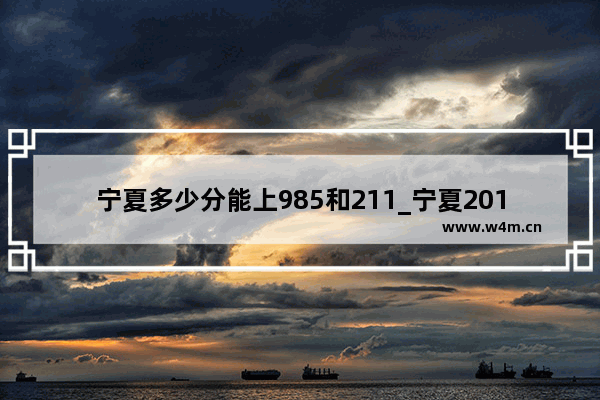 宁夏多少分能上985和211_宁夏201

www.w4m.cn